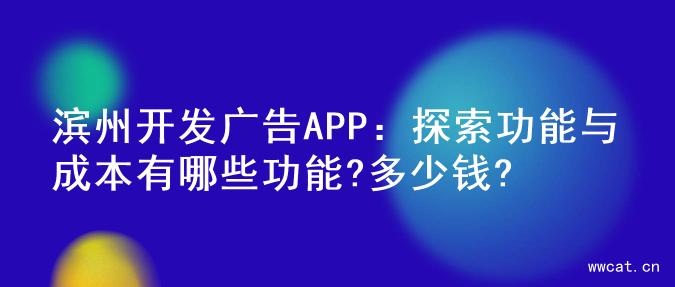 滨州开发广告APP：探索功能与成本有哪些功能?多少钱?

wwcat.cn